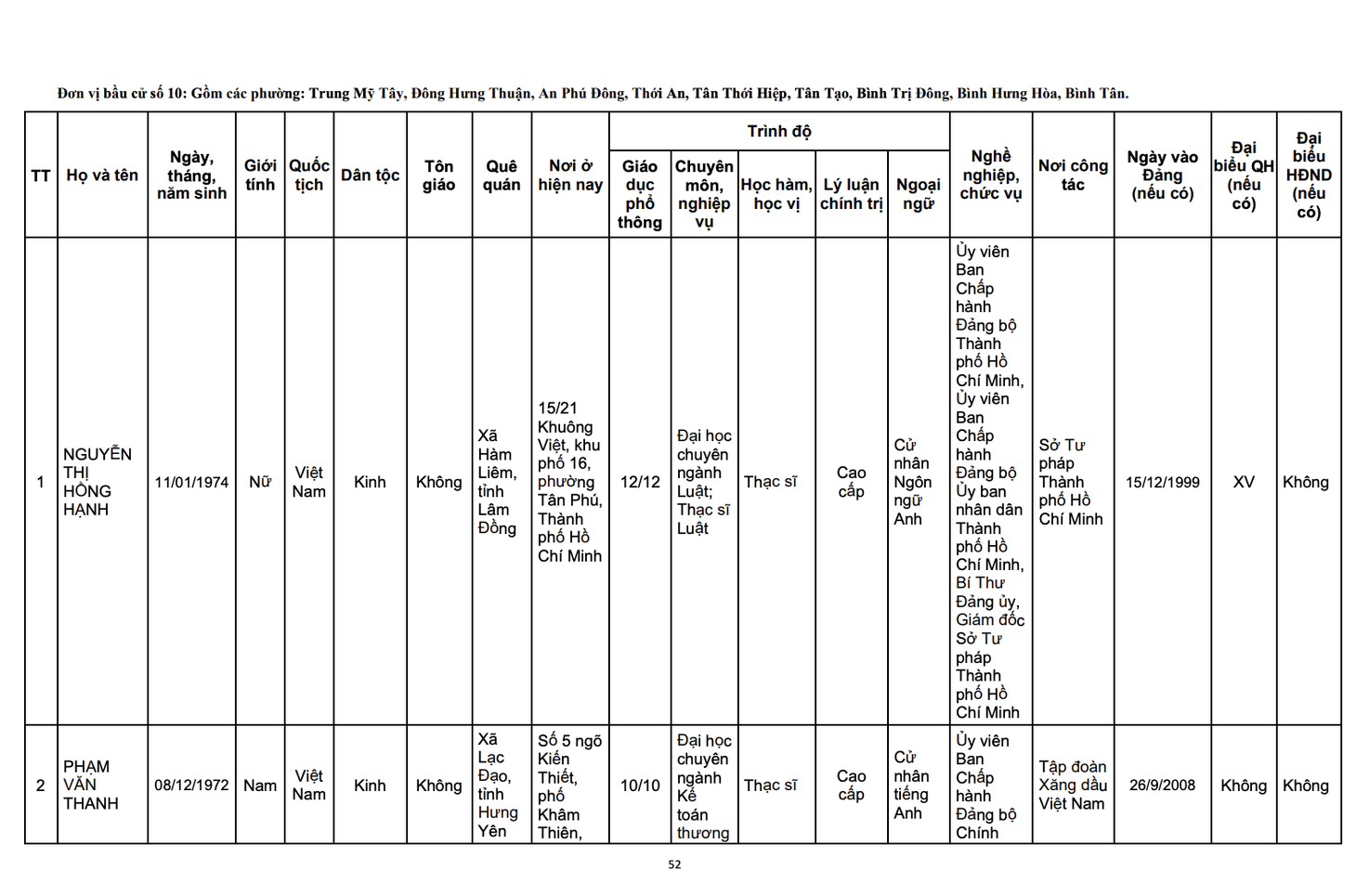 Đơn vị bầu cử số 10: Gồm các phường: Trung Mỹ Tây, Đông Hưng Thuận, An Phú Đông, Thới An, Tân Thới Hiệp, Tân Tạo, Bình Trị Đông, Bình Hưng Hòa, Bình Tân.

| TT | Họ và tên | Ngày, tháng, năm sinh | Giới tính | Quốc tịch | Dân tộc | Tôn giáo | Quê quán | Nơi ở hiện nay | Trình độ: Giáo dục phổ thông | Trình độ: Chuyên môn, nghiệp vụ | Trình độ: Học hàm, học vị | Trình độ: Lý luận chính trị | Trình độ: Ngoại ngữ | Nghề nghiệp, chức vụ | Nơi công tác | Ngày vào Đảng (nếu có) | Đại biểu QH (nếu có) | Đại biểu HĐND (nếu có) |
|---|---|---|---|---|---|---|---|---|---|---|---|---|---|---|---|---|---|---|
| 1 | NGUYỄN THỊ HỒNG HẠNH | 11/01/1974 | Nữ | Việt Nam | Kinh | Không | Xã Hàm Liêm, tỉnh Lâm Đồng | 15/21 Khuông Việt, khu phố 16, phường Tân Phú, Thành phố Hồ Chí Minh | 12/12 | Đại học chuyên ngành Luật; Thạc sĩ Luật | Thạc sĩ | Cao cấp | Cử nhân Ngôn ngữ Anh | Ủy viên Ban Chấp hành Đảng bộ Thành phố Hồ Chí Minh, Ủy viên Ban Chấp hành Đảng bộ Ủy ban nhân dân Thành phố Hồ Chí Minh, Bí Thư Đảng ủy, Giám đốc Sở Tư pháp Thành phố Hồ Chí Minh | Sở Tư pháp Thành phố Hồ Chí Minh | 15/12/1999 | XV | Không |
| 2 | PHẠM VĂN THANH | 08/12/1972 | Nam | Việt Nam | Kinh | Không | Xã Lạc Đạo, tỉnh Hưng Yên | Số 5 ngõ Kiến Thiết, phố Khâm Thiên, | 10/10 | Đại học chuyên ngành Kế toán thương | Thạc sĩ | Cao cấp | Cử nhân tiếng Anh | Ủy viên Ban Chấp hành Đảng bộ Chính | Tập đoàn Xăng dầu Việt Nam | 26/9/2008 | Không | Không |

52